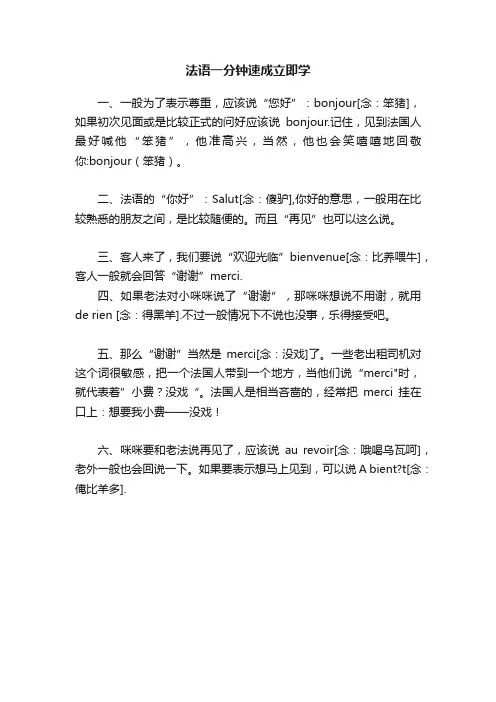 法语一分钟速成立即学

一、一般为了表示尊重，应该说“您好”：bonjour[念：笨猪]，如果初次见面或是比较正式的问好应该说 bonjour.记住，见到法国人最好喊他“笨猪”，他准高兴，当然，他也会笑嘻嘻地回敬你:bonjour（笨猪）。

二、法语的“你好”：Salut[念：傻驴],你好的意思，一般用在比较熟悉的朋友之间，是比较随便的。而且“再见”也可以这么说。

三、客人来了，我们要说“欢迎光临”bienvenue[念：比养喂牛]，客人一般就会回答“谢谢”merci.

四、如果老法对小咪咪说了“谢谢”，那咪咪想说不用谢，就用 de rien [念：得黑羊].不过一般情况下不说也没事，乐得接受吧。

五、那么“谢谢”当然是 merci[念：没戏]了。一些老出租司机对这个词很敏感，把一个法国人带到一个地方，当他们说“merci"时，就代表着”小费？没戏“。法国人是相当吝啬的，经常把 merci 挂在口上：想要我小费——没戏！

六、咪咪要和老法说再见了，应该说 au revoir[念：哦喝乌瓦呵]，老外一般也会回说一下。如果要表示想马上见到，可以说 A bient?t[念：俺比羊多].